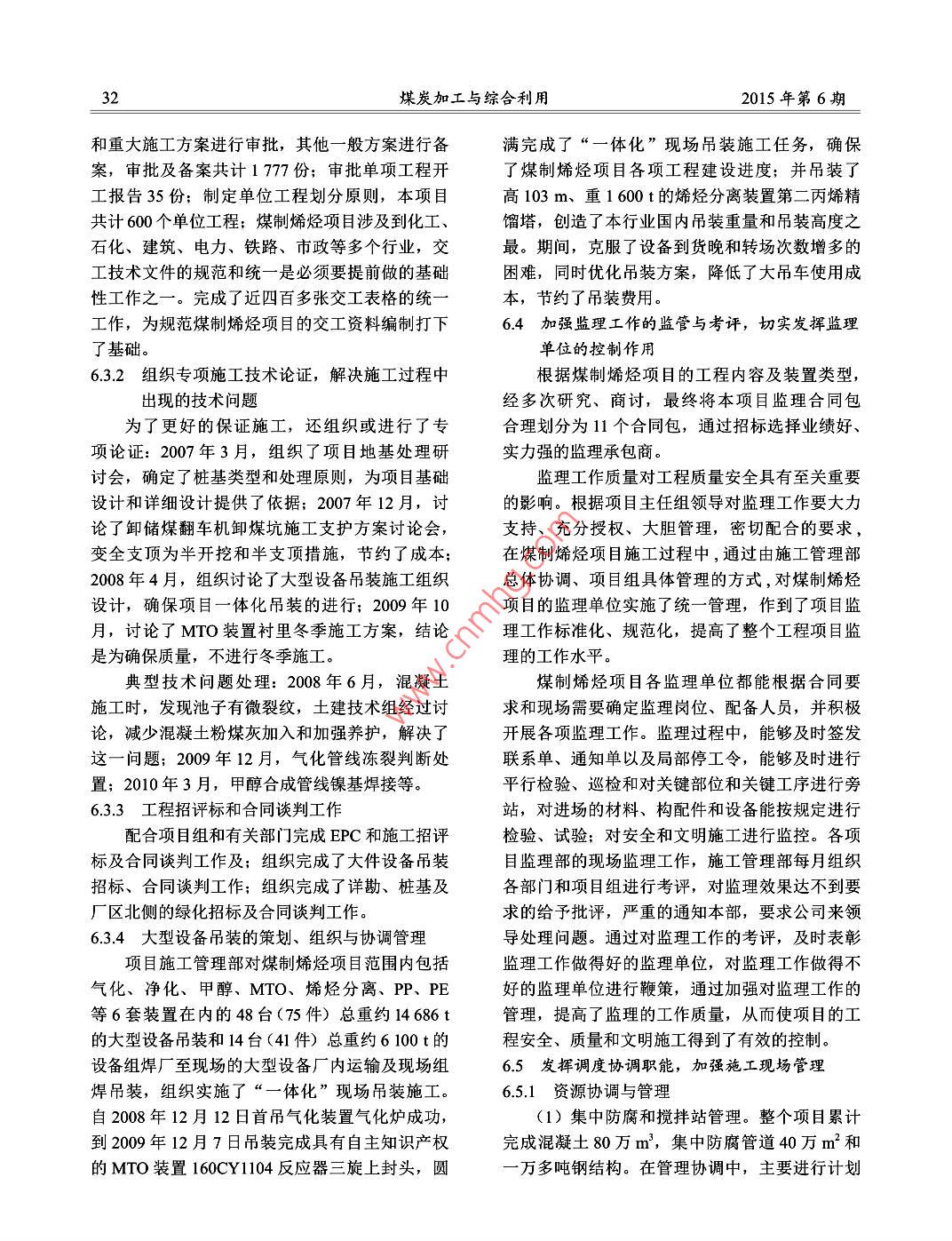 32　　煤炭加工与综合利用　　2015 年第 6 期

和重大施工方案进行审批，其他一般方案进行备案，审批及备案共计 1 777 份；审批单项工程开工报告 35 份；制定单位工程划分原则，本项目共计 600 个单位工程；煤制烯烃项目涉及到化工、石化、建筑、电力、铁路、市政等多个行业，交工技术文件的规范和统一是必须要提前做的基础性工作之一。完成了近四百多张交工表格的统一工作，为规范煤制烯烃项目的交工资料编制打下了基础。

6.3.2　组织专项施工技术论证，解决施工过程中出现的技术问题

为了更好的保证施工，还组织或进行了专项论证：2007 年 3 月，组织了项目地基处理研讨会，确定了桩基类型和处理原则，为项目基础设计和详细设计提供了依据；2007 年 12 月，讨论了卸储煤翻车机卸煤坑施工支护方案讨论会，变全支顶为半开挖和半支顶措施，节约了成本；2008 年 4 月，组织讨论了大型设备吊装施工组织设计，确保项目一体化吊装的进行；2009 年 10 月，讨论了 MTO 装置衬里冬季施工方案，结论是为确保质量，不进行冬季施工。

典型技术问题处理：2008 年 6 月，混凝土施工时，发现池子有微裂纹，土建技术组经过讨论，减少混凝土粉煤灰加入和加强养护，解决了这一问题；2009 年 12 月，气化管线冻裂判断处置；2010 年 3 月，甲醇合成管线镍基焊接等。

6.3.3　工程招评标和合同谈判工作

配合项目组和有关部门完成 EPC 和施工招评标及合同谈判工作及；组织完成了大件设备吊装招标、合同谈判工作；组织完成了详勘、桩基及厂区北侧的绿化招标及合同谈判工作。

6.3.4　大型设备吊装的策划、组织与协调管理

项目施工管理部对煤制烯烃项目范围内包括气化、净化、甲醇、MTO、烯烃分离、PP、PE 等 6 套装置在内的 48 台（75 件）总重约 14 686 t 的大型设备吊装和 14 台（41 件）总重约 6 100 t 的设备组焊厂至现场的大型设备厂内运输及现场组焊吊装，组织实施了“一体化”现场吊装施工。自 2008 年 12 月 12 日首吊气化装置气化炉成功，到 2009 年 12 月 7 日吊装完成具有自主知识产权的 MTO 装置 160CY1104 反应器三旋上封头，圆满完成了“一体化”现场吊装施工任务，确保了煤制烯烃项目各项工程建设进度；并吊装了高 103 m、重 1 600 t 的烯烃分离装置第二丙烯精馏塔，创造了本行业国内吊装重量和吊装高度之最。期间，克服了设备到货晚和转场次数增多的困难，同时优化吊装方案，降低了大吊车使用成本，节约了吊装费用。

6.4　加强监理工作的监管与考评，切实发挥监理单位的控制作用

根据煤制烯烃项目的工程内容及装置类型，经多次研究、商讨，最终将本项目监理合同包合理划分为 11 个合同包，通过招标选择业绩好、实力强的监理承包商。

监理工作质量对工程质量安全具有至关重要的影响。根据项目主任组领导对监理工作要大力支持、充分授权、大胆管理，密切配合的要求，在煤制烯烃项目施工过程中，通过由施工管理部总体协调、项目组具体管理的方式，对煤制烯烃项目的监理单位实施了统一管理，作到了项目监理工作标准化、规范化，提高了整个工程项目监理的工作水平。

煤制烯烃项目各监理单位都能根据合同要求和现场需要确定监理岗位、配备人员，并积极开展各项监理工作。监理过程中，能够及时签发联系单、通知单以及局部停工令，能够及时进行平行检验、巡检和对关键部位和关键工序进行旁站，对进场的材料、构配件和设备能按规定进行检验、试验；对安全和文明施工进行监控。各项目监理部的现场监理工作，施工管理部每月组织各部门和项目组进行考评，对监理效果达不到要求的给予批评，严重的通知本部，要求公司来领导处理问题。通过对监理工作的考评，及时表彰监理工作做得好的监理单位，对监理工作做得不好的监理单位进行鞭策，通过加强对监理工作的管理，提高了监理的工作质量，从而使项目的工程安全、质量和文明施工得到了有效的控制。

6.5　发挥调度协调职能，加强施工现场管理

6.5.1　资源协调与管理

（1）集中防腐和搅拌站管理。整个项目累计完成混凝土 80 万 $m^3$，集中防腐管道 40 万 $m^2$ 和一万多吨钢结构。在管理协调中，主要进行计划

www.cnmhg.com